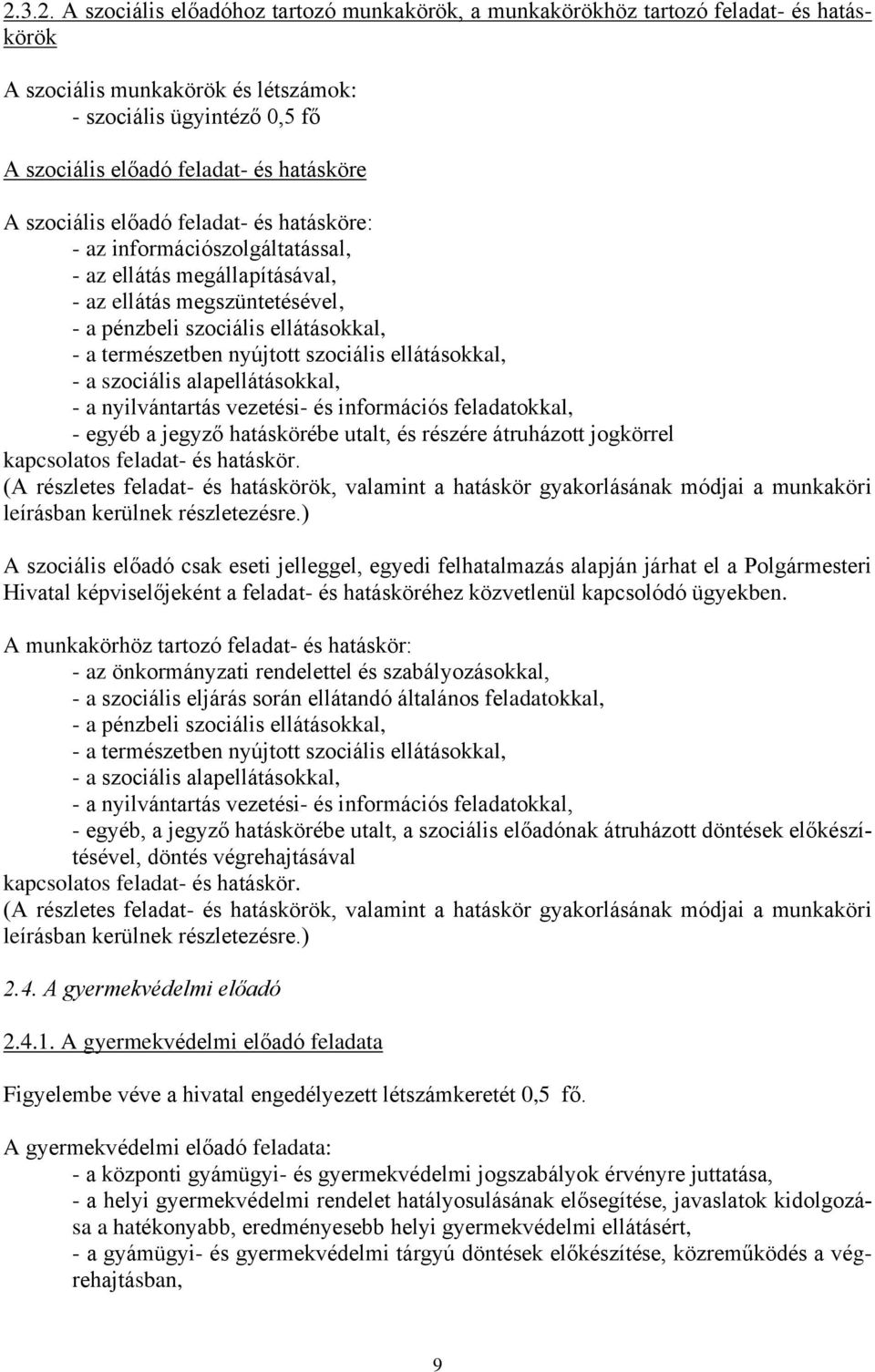 2.3.2. A szociális előadóhoz tartozó munkakörök, a munkakörökhöz tartozó feladat- és hatáskörök

A szociális munkakörök és létszámok:
- szociális ügyintéző 0,5 fő

A szociális előadó feladat- és hatásköre

A szociális előadó feladat- és hatásköre:
- az információszolgáltatással,
- az ellátás megállapításával,
- az ellátás megszüntetésével,
- a pénzbeli szociális ellátásokkal,
- a természetben nyújtott szociális ellátásokkal,
- a szociális alapellátásokkal,
- a nyilvántartás vezetési- és információs feladatokkal,
- egyéb a jegyző hatáskörébe utalt, és részére átruházott jogkörrel
kapcsolatos feladat- és hatáskör.
(A részletes feladat- és hatáskörök, valamint a hatáskör gyakorlásának módjai a munkaköri leírásban kerülnek részletezésre.)

A szociális előadó csak eseti jelleggel, egyedi felhatalmazás alapján járhat el a Polgármesteri Hivatal képviselőjeként a feladat- és hatásköréhez közvetlenül kapcsolódó ügyekben.

A munkakörhöz tartozó feladat- és hatáskör:
- az önkormányzati rendelettel és szabályozásokkal,
- a szociális eljárás során ellátandó általános feladatokkal,
- a pénzbeli szociális ellátásokkal,
- a természetben nyújtott szociális ellátásokkal,
- a szociális alapellátásokkal,
- a nyilvántartás vezetési- és információs feladatokkal,
- egyéb, a jegyző hatáskörébe utalt, a szociális előadónak átruházott döntések előkészítésével, döntés végrehajtásával
kapcsolatos feladat- és hatáskör.
(A részletes feladat- és hatáskörök, valamint a hatáskör gyakorlásának módjai a munkaköri leírásban kerülnek részletezésre.)

2.4. A gyermekvédelmi előadó

2.4.1. A gyermekvédelmi előadó feladata

Figyelembe véve a hivatal engedélyezett létszámkeretét 0,5 fő.

A gyermekvédelmi előadó feladata:
- a központi gyámügyi- és gyermekvédelmi jogszabályok érvényre juttatása,
- a helyi gyermekvédelmi rendelet hatályosulásának elősegítése, javaslatok kidolgozása a hatékonyabb, eredményesebb helyi gyermekvédelmi ellátásért,
- a gyámügyi- és gyermekvédelmi tárgyú döntések előkészítése, közreműködés a végrehajtásban,

9